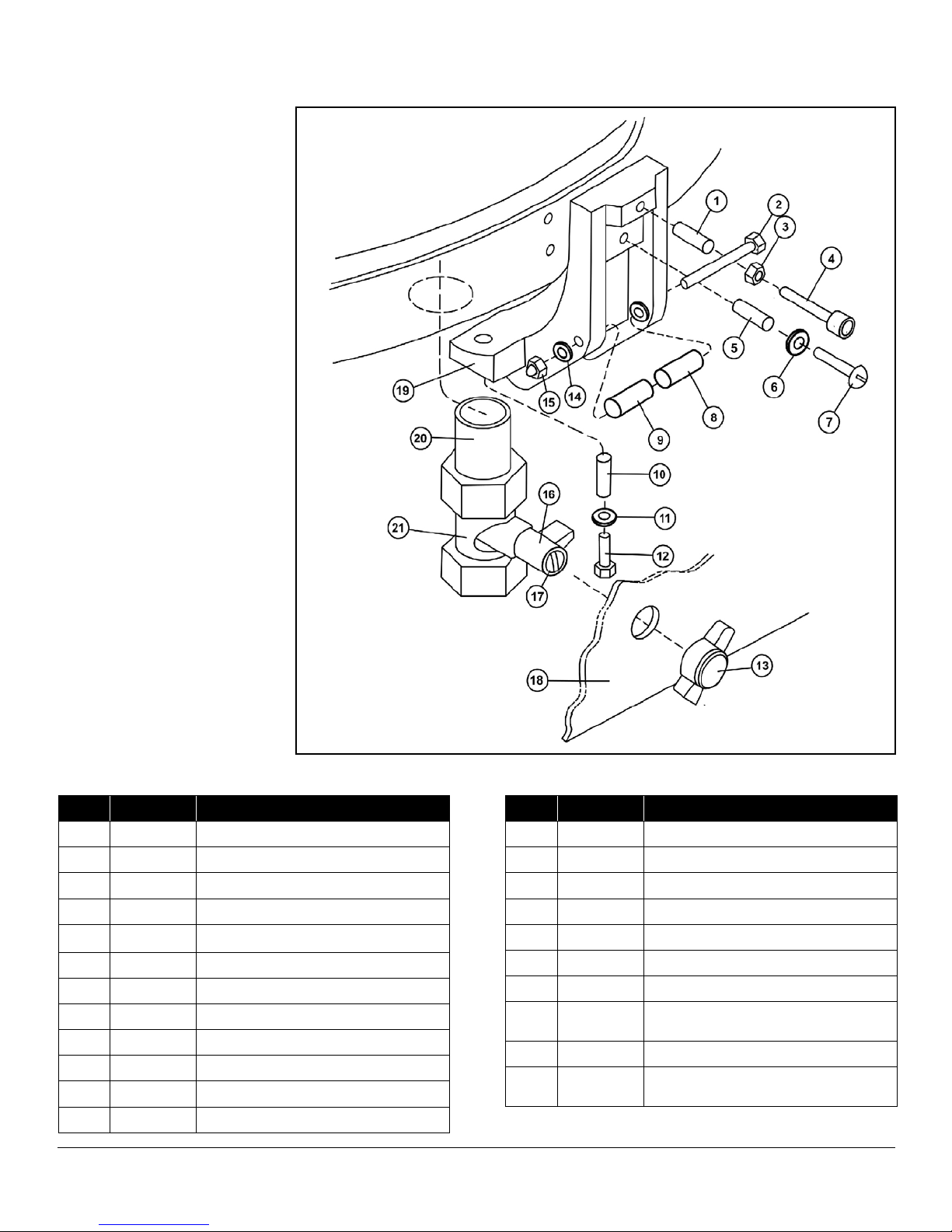 1
2
3
4
5
6
7
8
9
10
11
12
13
14
15
16
17
18
19
20
21